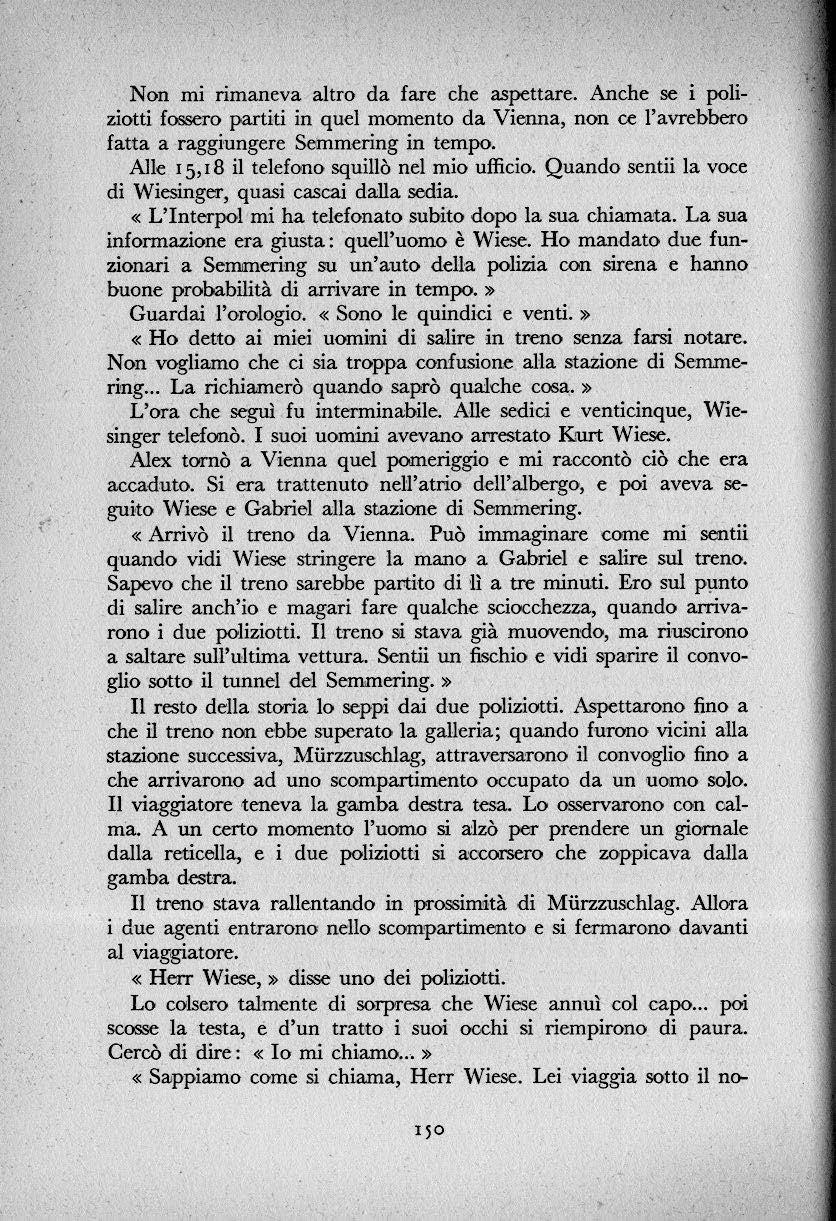 Non mi rimaneva altro da fare che aspettare. Anche se i poliziotti fossero partiti in quel momento da Vienna, non ce l'avrebbero fatta a raggiungere Semmering in tempo.

Alle 15,18 il telefono squillò nel mio ufficio. Quando sentii la voce di Wiesinger, quasi cascai dalla sedia.

« L'Interpol mi ha telefonato subito dopo la sua chiamata. La sua informazione era giusta: quell'uomo è Wiese. Ho mandato due funzionari a Semmering su un'auto della polizia con sirena e hanno buone probabilità di arrivare in tempo. »

Guardai l'orologio. « Sono le quindici e venti. »

« Ho detto ai miei uomini di salire in treno senza farsi notare. Non vogliamo che ci sia troppa confusione alla stazione di Semmering... La richiamerò quando saprò qualche cosa. »

L'ora che seguì fu interminabile. Alle sedici e venticinque, Wiesinger telefonò. I suoi uomini avevano arrestato Kurt Wiese.

Alex tornò a Vienna quel pomeriggio e mi raccontò ciò che era accaduto. Si era trattenuto nell'atrio dell'albergo, e poi aveva seguito Wiese e Gabriel alla stazione di Semmering.

« Arrivò il treno da Vienna. Può immaginare come mi sentii quando vidi Wiese stringere la mano a Gabriel e salire sul treno. Sapevo che il treno sarebbe partito di lì a tre minuti. Ero sul punto di salire anch'io e magari fare qualche sciocchezza, quando arrivarono i due poliziotti. Il treno si stava già muovendo, ma riuscirono a saltare sull'ultima vettura. Sentii un fischio e vidi sparire il convoglio sotto il tunnel del Semmering. »

Il resto della storia lo seppi dai due poliziotti. Aspettarono fino a che il treno non ebbe superato la galleria; quando furono vicini alla stazione successiva, Mürzzuschlag, attraversarono il convoglio fino a che arrivarono ad uno scompartimento occupato da un uomo solo. Il viaggiatore teneva la gamba destra tesa. Lo osservarono con calma. A un certo momento l'uomo si alzò per prendere un giornale dalla reticella, e i due poliziotti si accorsero che zoppicava dalla gamba destra.

Il treno stava rallentando in prossimità di Mürzzuschlag. Allora i due agenti entrarono nello scompartimento e si fermarono davanti al viaggiatore.

« Herr Wiese, » disse uno dei poliziotti.

Lo colsero talmente di sorpresa che Wiese annuì col capo... poi scosse la testa, e d'un tratto i suoi occhi si riempirono di paura. Cercò di dire: « Io mi chiamo... »

« Sappiamo come si chiama, Herr Wiese. Lei viaggia sotto il no-

150